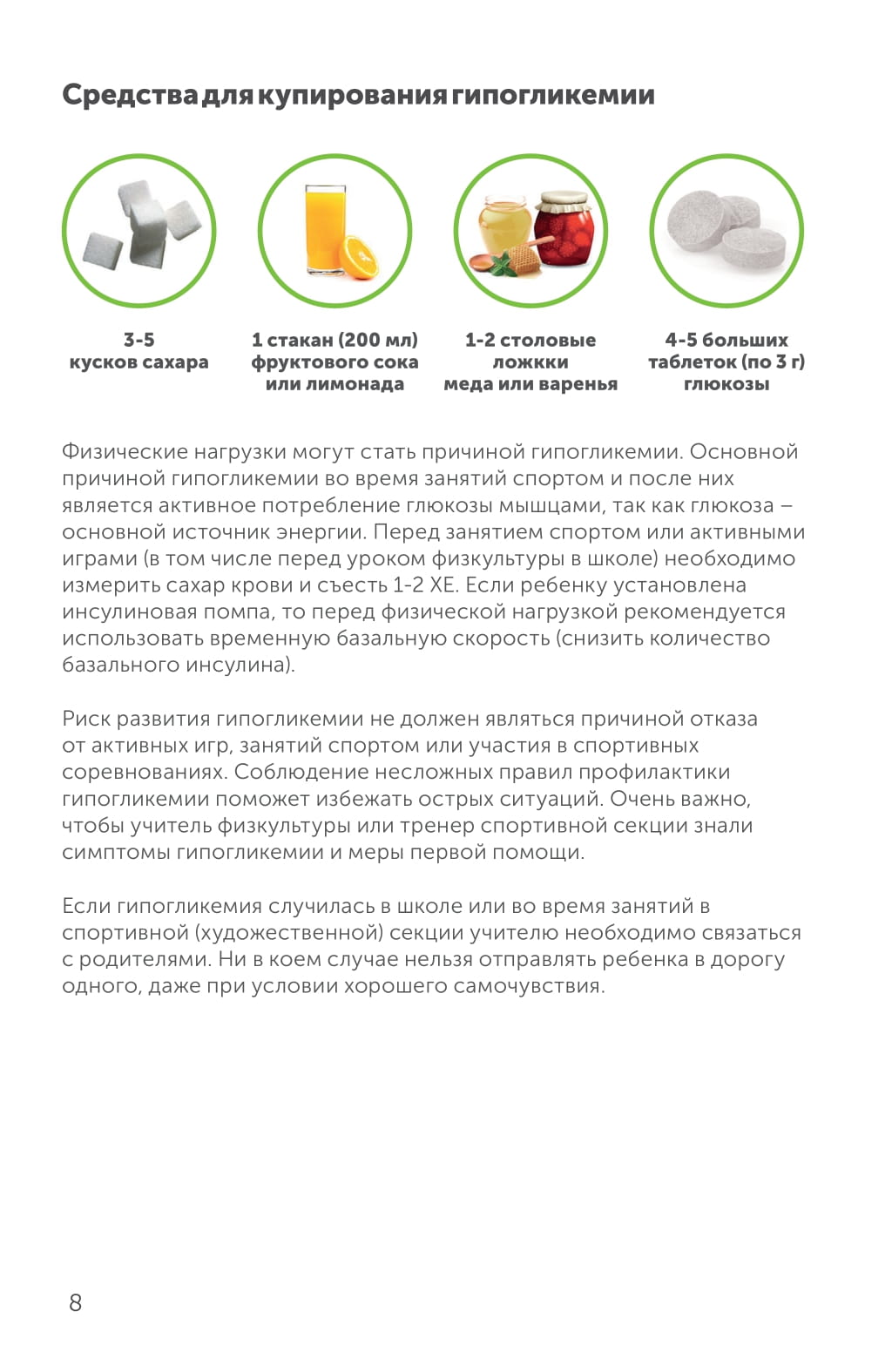 Средства для купирования гипогликемии

3-5
кусков сахара

1 стакан (200 мл)
фруктового сока
или лимонада

1-2 столовые
ложкки
меда или варенья

4-5 больших
таблеток (по 3 г)
глюкозы

Физические нагрузки могут стать причиной гипогликемии. Основной причиной гипогликемии во время занятий спортом и после них является активное потребление глюкозы мышцами, так как глюкоза – основной источник энергии. Перед занятием спортом или активными играми (в том числе перед уроком физкультуры в школе) необходимо измерить сахар крови и съесть 1-2 ХЕ. Если ребенку установлена инсулиновая помпа, то перед физической нагрузкой рекомендуется использовать временную базальную скорость (снизить количество базального инсулина).

Риск развития гипогликемии не должен являться причиной отказа от активных игр, занятий спортом или участия в спортивных соревнованиях. Соблюдение несложных правил профилактики гипогликемии поможет избежать острых ситуаций. Очень важно, чтобы учитель физкультуры или тренер спортивной секции знали симптомы гипогликемии и меры первой помощи.

Если гипогликемия случилась в школе или во время занятий в спортивной (художественной) секции учителю необходимо связаться с родителями. Ни в коем случае нельзя отправлять ребенка в дорогу одного, даже при условии хорошего самочувствия.

8